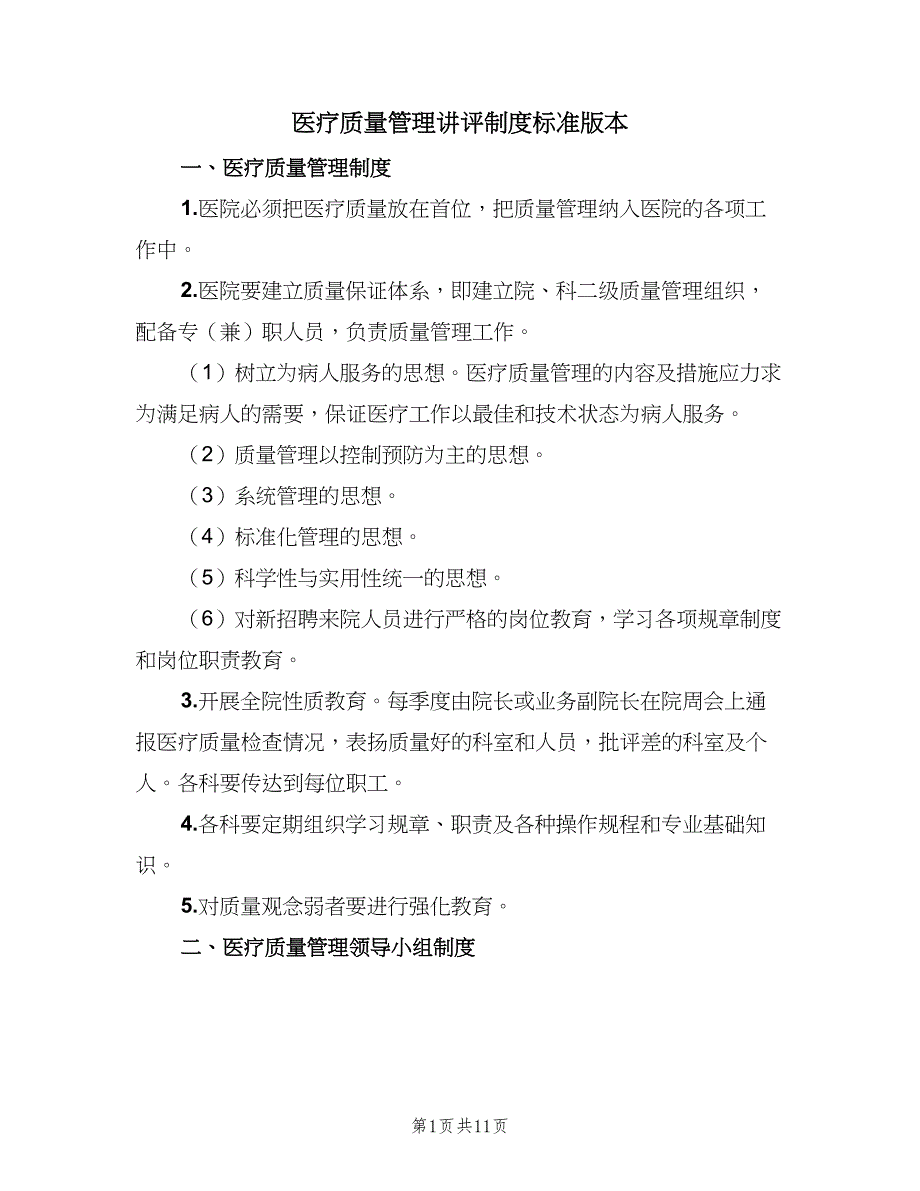 医疗质量管理讲评制度标准版本

一、医疗质量管理制度

1.医院必须把医疗质量放在首位，把质量管理纳入医院的各项工作中。

2.医院要建立质量保证体系，即建立院、科二级质量管理组织，配备专（兼）职人员，负责质量管理工作。

（1）树立为病人服务的思想。医疗质量管理的内容及措施应力求为满足病人的需要，保证医疗工作以最佳和技术状态为病人服务。

（2）质量管理以控制预防为主的思想。

（3）系统管理的思想。

（4）标准化管理的思想。

（5）科学性与实用性统一的思想。

（6）对新招聘来院人员进行严格的岗位教育，学习各项规章制度和岗位职责教育。

3.开展全院性质教育。每季度由院长或业务副院长在院周会上通报医疗质量检查情况，表扬质量好的科室和人员，批评差的科室及个人。各科要传达到每位职工。

4.各科要定期组织学习规章、职责及各种操作规程和专业基础知识。

5.对质量观念弱者要进行强化教育。

二、医疗质量管理领导小组制度

第1页 共11页